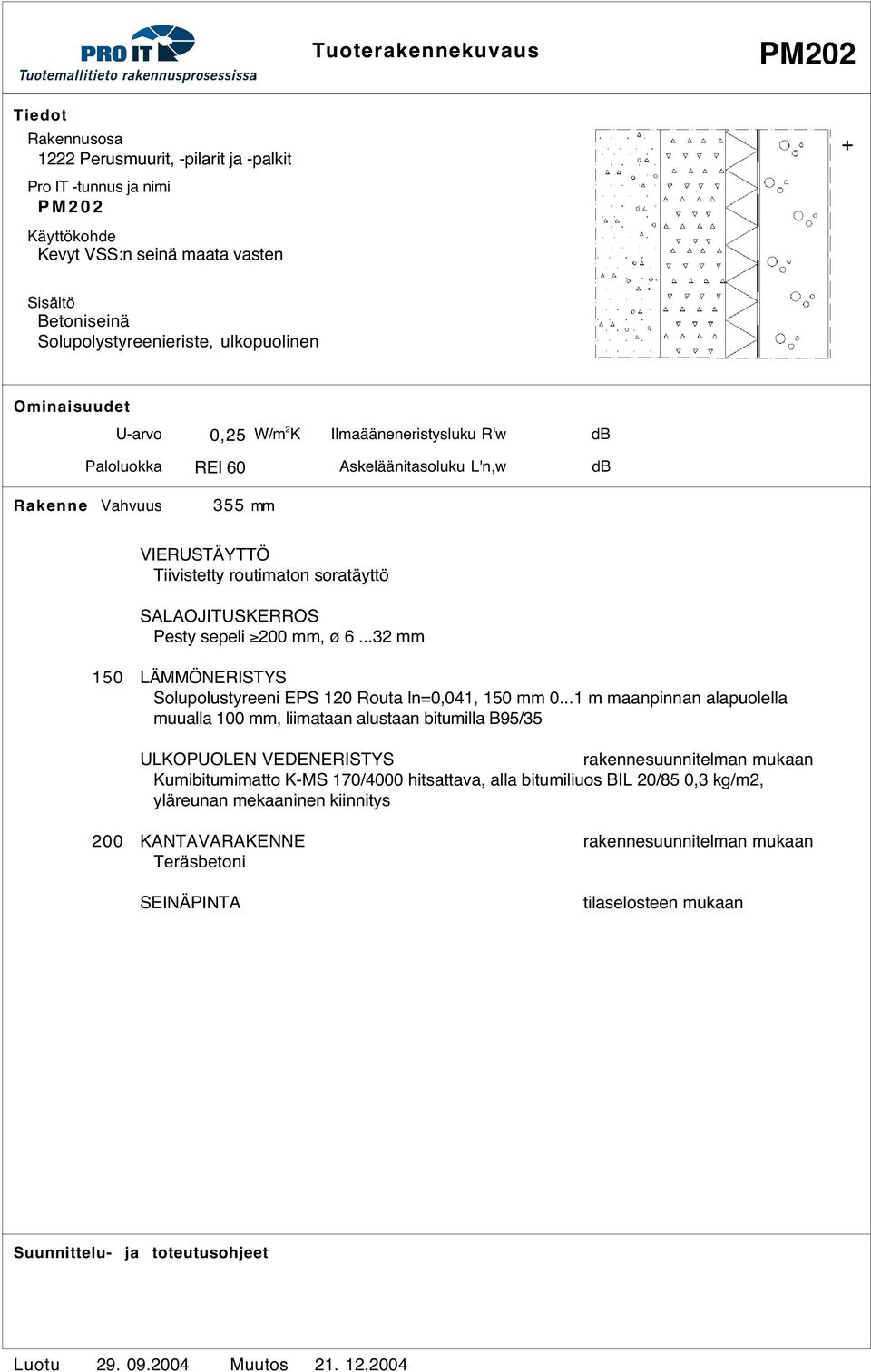 PRO IT
Tuotemallitieto rakennusprosessissa

Tuoterakennekuvaus

PM202

Tiedot

Rakennusosa
1222 Perusmuurit, -pilarit ja -palkit

Pro IT -tunnus ja nimi
PM202

Käyttökohde
Kevyt VSS:n seinä maata vasten

Sisältö
Betoniseinä
Solupolystyreenieriste, ulkopuolinen

+

Ominaisuudet

U-arvo 0,25 W/m$^2$K Ilmaääneneristysluku R'w dB

Paloluokka REI 60 Askeläänitasoluku L'n,w dB

Rakenne Vahvuus 355 mm

VIERUSTÄYTTÖ
Tiivistetty routimaton soratäyttö

SALAOJITUSKERROS
Pesty sepeli ≥200 mm, ø 6 ...32 mm

150 LÄMMÖNERISTYS
Solupolustyreeni EPS 120 Routa ln=0,041, 150 mm 0...1 m maanpinnan alapuolella muualla 100 mm, liimataan alustaan bitumilla B95/35

ULKOPUOLEN VEDENERISTYS rakennesuunnitelman mukaan
Kumibitumimatto K-MS 170/4000 hitsattava, alla bitumiliuos BIL 20/85 0,3 kg/m2, yläreunan mekaaninen kiinnitys

200 KANTAVARAKENNE rakennesuunnitelman mukaan
Teräsbetoni

SEINÄPINTA tilaselosteen mukaan

Suunnittelu- ja toteutusohjeet

Luotu 29. 09.2004 Muutos 21. 12.2004